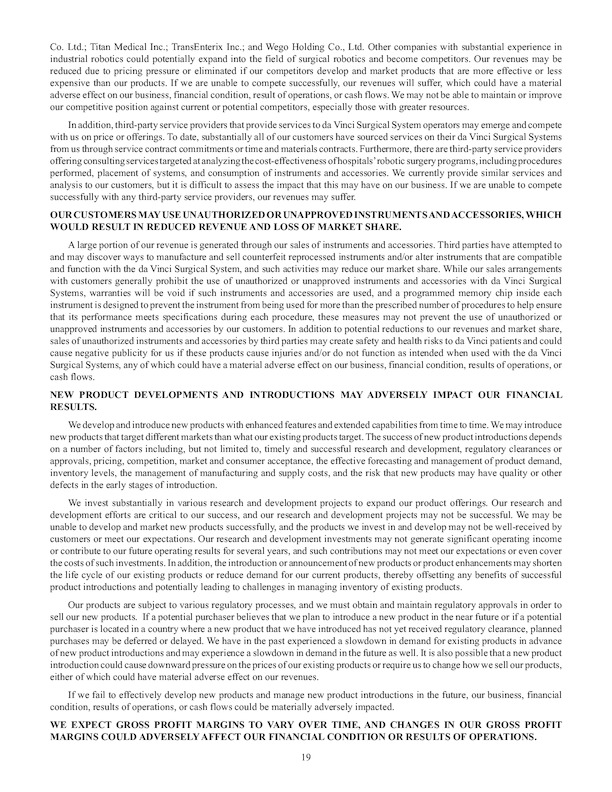 Co. Ltd.; Titan Medical Inc.; TransEnterix Inc.; and Wego Holding Co., Ltd. Other companies with substantial experience in industrial robotics could potentially expand into the field of surgical robotics and become competitors. Our revenues may be reduced due to pricing pressure or eliminated if our competitors develop and market products that are more effective or less expensive than our products. If we are unable to compete successfully, our revenues will suffer, which could have a material adverse effect on our business, financial condition, result of operations, or cash flows. We may not be able to maintain or improve our competitive position against current or potential competitors, especially those with greater resources.

In addition, third-party service providers that provide services to da Vinci Surgical System operators may emerge and compete with us on price or offerings. To date, substantially all of our customers have sourced services on their da Vinci Surgical Systems from us through service contract commitments or time and materials contracts. Furthermore, there are third-party service providers offering consulting services targeted at analyzing the cost-effectiveness of hospitals' robotic surgery programs, including procedures performed, placement of systems, and consumption of instruments and accessories. We currently provide similar services and analysis to our customers, but it is difficult to assess the impact that this may have on our business. If we are unable to compete successfully with any third-party service providers, our revenues may suffer.

OUR CUSTOMERS MAY USE UNAUTHORIZED OR UNAPPROVED INSTRUMENTS AND ACCESSORIES, WHICH WOULD RESULT IN REDUCED REVENUE AND LOSS OF MARKET SHARE.

A large portion of our revenue is generated through our sales of instruments and accessories. Third parties have attempted to and may discover ways to manufacture and sell counterfeit reprocessed instruments and/or alter instruments that are compatible and function with the da Vinci Surgical System, and such activities may reduce our market share. While our sales arrangements with customers generally prohibit the use of unauthorized or unapproved instruments and accessories with da Vinci Surgical Systems, warranties will be void if such instruments and accessories are used, and a programmed memory chip inside each instrument is designed to prevent the instrument from being used for more than the prescribed number of procedures to help ensure that its performance meets specifications during each procedure, these measures may not prevent the use of unauthorized or unapproved instruments and accessories by our customers. In addition to potential reductions to our revenues and market share, sales of unauthorized instruments and accessories by third parties may create safety and health risks to da Vinci patients and could cause negative publicity for us if these products cause injuries and/or do not function as intended when used with the da Vinci Surgical Systems, any of which could have a material adverse effect on our business, financial condition, results of operations, or cash flows.

NEW PRODUCT DEVELOPMENTS AND INTRODUCTIONS MAY ADVERSELY IMPACT OUR FINANCIAL RESULTS.

We develop and introduce new products with enhanced features and extended capabilities from time to time. We may introduce new products that target different markets than what our existing products target. The success of new product introductions depends on a number of factors including, but not limited to, timely and successful research and development, regulatory clearances or approvals, pricing, competition, market and consumer acceptance, the effective forecasting and management of product demand, inventory levels, the management of manufacturing and supply costs, and the risk that new products may have quality or other defects in the early stages of introduction.

We invest substantially in various research and development projects to expand our product offerings. Our research and development efforts are critical to our success, and our research and development projects may not be successful. We may be unable to develop and market new products successfully, and the products we invest in and develop may not be well-received by customers or meet our expectations. Our research and development investments may not generate significant operating income or contribute to our future operating results for several years, and such contributions may not meet our expectations or even cover the costs of such investments. In addition, the introduction or announcement of new products or product enhancements may shorten the life cycle of our existing products or reduce demand for our current products, thereby offsetting any benefits of successful product introductions and potentially leading to challenges in managing inventory of existing products.

Our products are subject to various regulatory processes, and we must obtain and maintain regulatory approvals in order to sell our new products. If a potential purchaser believes that we plan to introduce a new product in the near future or if a potential purchaser is located in a country where a new product that we have introduced has not yet received regulatory clearance, planned purchases may be deferred or delayed. We have in the past experienced a slowdown in demand for existing products in advance of new product introductions and may experience a slowdown in demand in the future as well. It is also possible that a new product introduction could cause downward pressure on the prices of our existing products or require us to change how we sell our products, either of which could have material adverse effect on our revenues.

If we fail to effectively develop new products and manage new product introductions in the future, our business, financial condition, results of operations, or cash flows could be materially adversely impacted.

WE EXPECT GROSS PROFIT MARGINS TO VARY OVER TIME, AND CHANGES IN OUR GROSS PROFIT MARGINS COULD ADVERSELY AFFECT OUR FINANCIAL CONDITION OR RESULTS OF OPERATIONS.

19